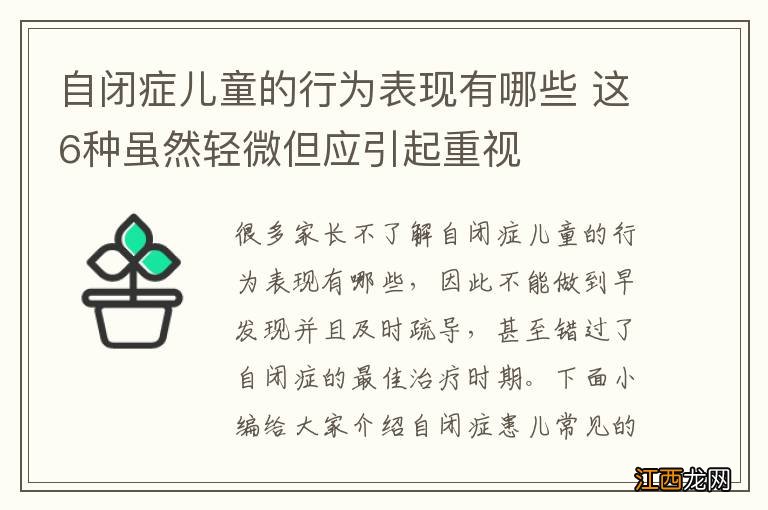 自闭症儿童的行为表现有哪些 这6种虽然轻微但应引起重视

很多家长不了解自闭症儿童的行为表现有哪些，因此不能做到早发现并且及时疏导，甚至错过了自闭症的最佳治疗时期。下面小编给大家介绍自闭症患儿常见的

江西龙网